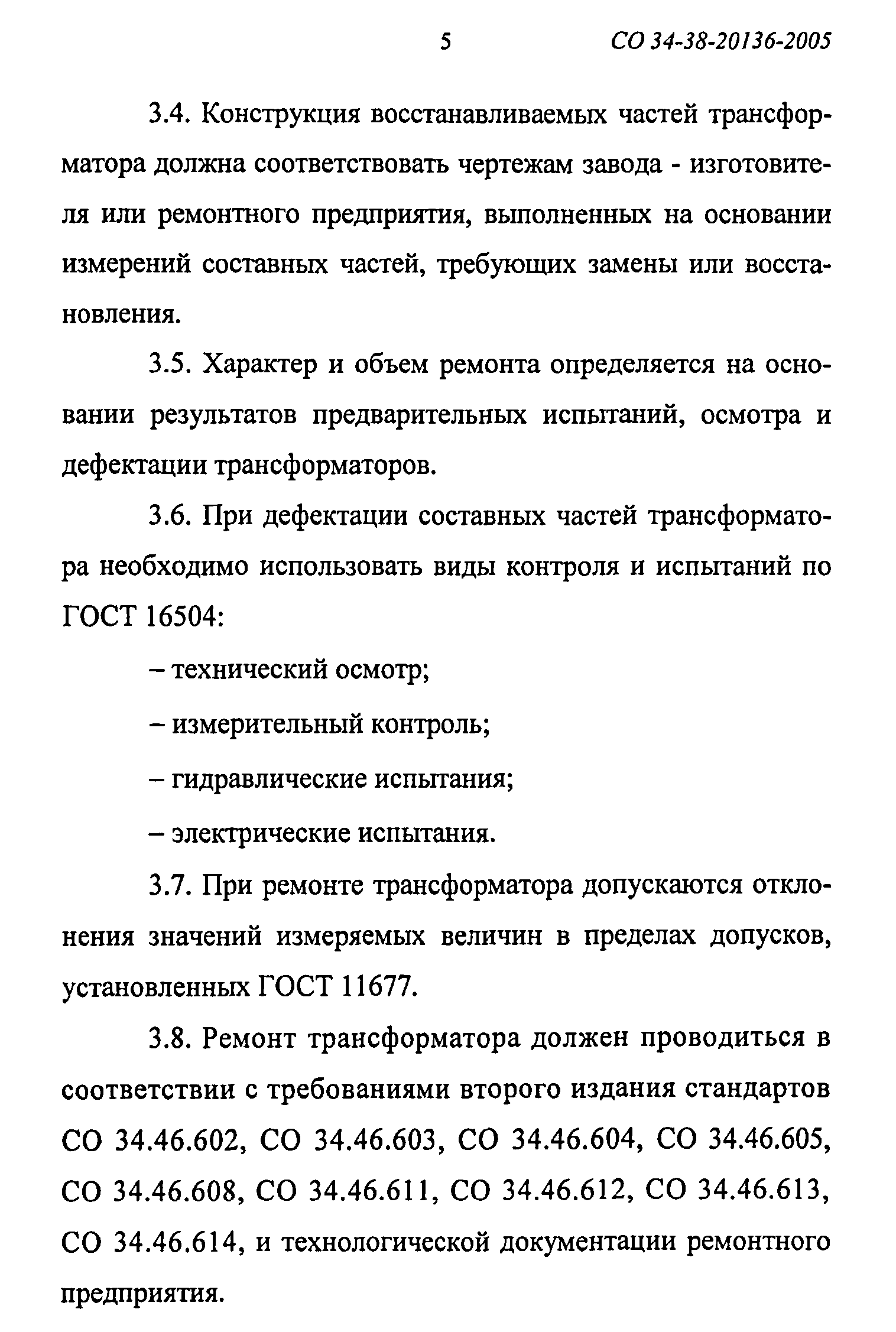 5 СО 34-38-20136-2005

3.4. Конструкция восстанавливаемых частей трансформатора должна соответствовать чертежам завода - изготовителя или ремонтного предприятия, выполненных на основании измерений составных частей, требующих замены или восстановления.

3.5. Характер и объем ремонта определяется на основании результатов предварительных испытаний, осмотра и дефектации трансформаторов.

3.6. При дефектации составных частей трансформатора необходимо использовать виды контроля и испытаний по ГОСТ 16504:

– технический осмотр;

– измерительный контроль;

– гидравлические испытания;

– электрические испытания.

3.7. При ремонте трансформатора допускаются отклонения значений измеряемых величин в пределах допусков, установленных ГОСТ 11677.

3.8. Ремонт трансформатора должен проводиться в соответствии с требованиями второго издания стандартов СО 34.46.602, СО 34.46.603, СО 34.46.604, СО 34.46.605, СО 34.46.608, СО 34.46.611, СО 34.46.612, СО 34.46.613, СО 34.46.614, и технологической документации ремонтного предприятия.